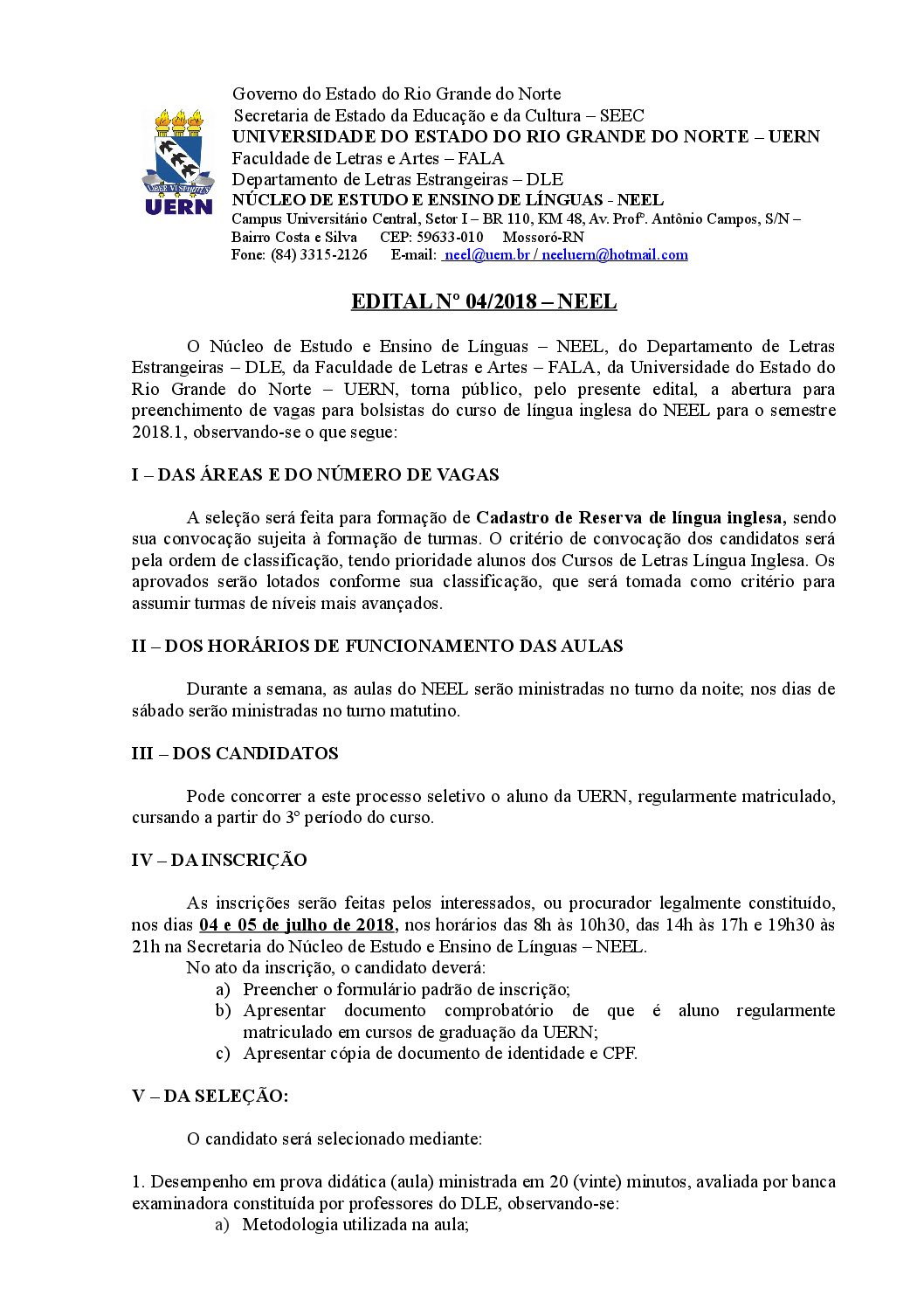 UERN

Governo do Estado do Rio Grande do Norte
Secretaria de Estado da Educação e da Cultura – SEEC
UNIVERSIDADE DO ESTADO DO RIO GRANDE DO NORTE – UERN
Faculdade de Letras e Artes – FALA
Departamento de Letras Estrangeiras – DLE
NÚCLEO DE ESTUDO E ENSINO DE LÍNGUAS - NEEL
Campus Universitário Central, Setor I – BR 110, KM 48, Av. Profº. Antônio Campos, S/N – Bairro Costa e Silva CEP: 59633-010 Mossoró-RN
Fone: (84) 3315-2126 E-mail: neel@uern.br / neeluern@hotmail.com

EDITAL Nº 04/2018 – NEEL

O Núcleo de Estudo e Ensino de Línguas – NEEL, do Departamento de Letras Estrangeiras – DLE, da Faculdade de Letras e Artes – FALA, da Universidade do Estado do Rio Grande do Norte – UERN, torna público, pelo presente edital, a abertura para preenchimento de vagas para bolsistas do curso de língua inglesa do NEEL para o semestre 2018.1, observando-se o que segue:

I – DAS ÁREAS E DO NÚMERO DE VAGAS

A seleção será feita para formação de Cadastro de Reserva de língua inglesa, sendo sua convocação sujeita à formação de turmas. O critério de convocação dos candidatos será pela ordem de classificação, tendo prioridade alunos dos Cursos de Letras Língua Inglesa. Os aprovados serão lotados conforme sua classificação, que será tomada como critério para assumir turmas de níveis mais avançados.

II – DOS HORÁRIOS DE FUNCIONAMENTO DAS AULAS

Durante a semana, as aulas do NEEL serão ministradas no turno da noite; nos dias de sábado serão ministradas no turno matutino.

III – DOS CANDIDATOS

Pode concorrer a este processo seletivo o aluno da UERN, regularmente matriculado, cursando a partir do 3º período do curso.

IV – DA INSCRIÇÃO

As inscrições serão feitas pelos interessados, ou procurador legalmente constituído, nos dias 04 e 05 de julho de 2018, nos horários das 8h às 10h30, das 14h às 17h e 19h30 às 21h na Secretaria do Núcleo de Estudo e Ensino de Línguas – NEEL.
No ato da inscrição, o candidato deverá:
a) Preencher o formulário padrão de inscrição;
b) Apresentar documento comprobatório de que é aluno regularmente matriculado em cursos de graduação da UERN;
c) Apresentar cópia de documento de identidade e CPF.

V – DA SELEÇÃO:

O candidato será selecionado mediante:

1. Desempenho em prova didática (aula) ministrada em 20 (vinte) minutos, avaliada por banca examinadora constituída por professores do DLE, observando-se:
a) Metodologia utilizada na aula;